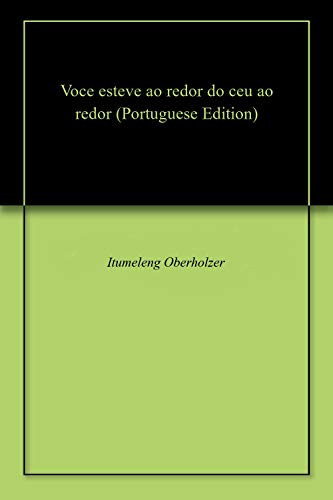 Voce esteve ao redor do ceu ao redor (Portuguese Edition)

Itumeleng Oberholzer